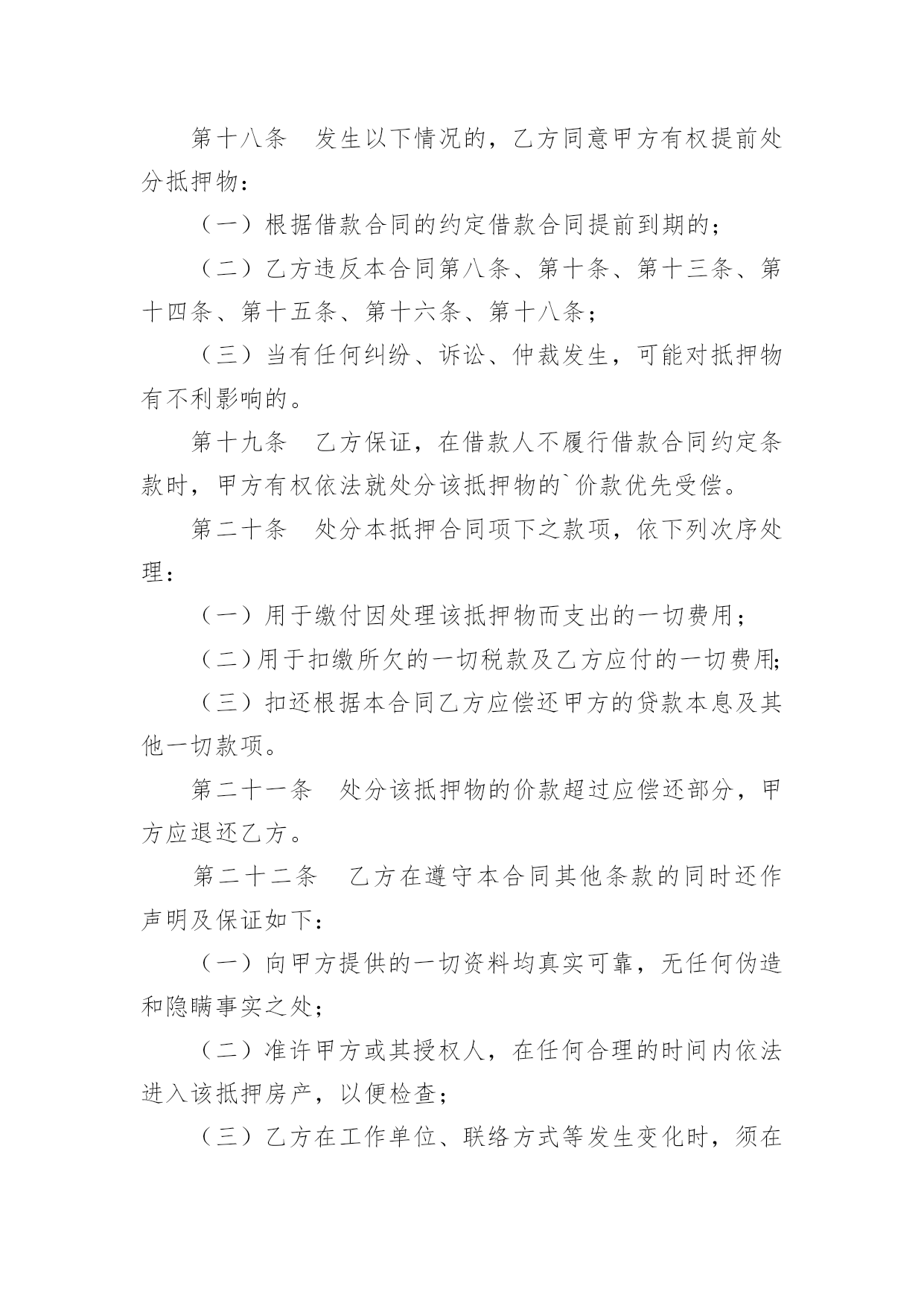 第十八条　发生以下情况的，乙方同意甲方有权提前处分抵押物：

（一）根据借款合同的约定借款合同提前到期的；

（二）乙方违反本合同第八条、第十条、第十三条、第十四条、第十五条、第十六条、第十八条；

（三）当有任何纠纷、诉讼、仲裁发生，可能对抵押物有不利影响的。

第十九条　乙方保证，在借款人不履行借款合同约定条款时，甲方有权依法就处分该抵押物的`价款优先受偿。

第二十条　处分本抵押合同项下之款项，依下列次序处理：

（一）用于缴付因处理该抵押物而支出的一切费用；

（二）用于扣缴所欠的一切税款及乙方应付的一切费用；

（三）扣还根据本合同乙方应偿还甲方的贷款本息及其他一切款项。

第二十一条　处分该抵押物的价款超过应偿还部分，甲方应退还乙方。

第二十二条　乙方在遵守本合同其他条款的同时还作声明及保证如下：

（一）向甲方提供的一切资料均真实可靠，无任何伪造和隐瞒事实之处；

（二）准许甲方或其授权人，在任何合理的时间内依法进入该抵押房产，以便检查；

（三）乙方在工作单位、联络方式等发生变化时，须在